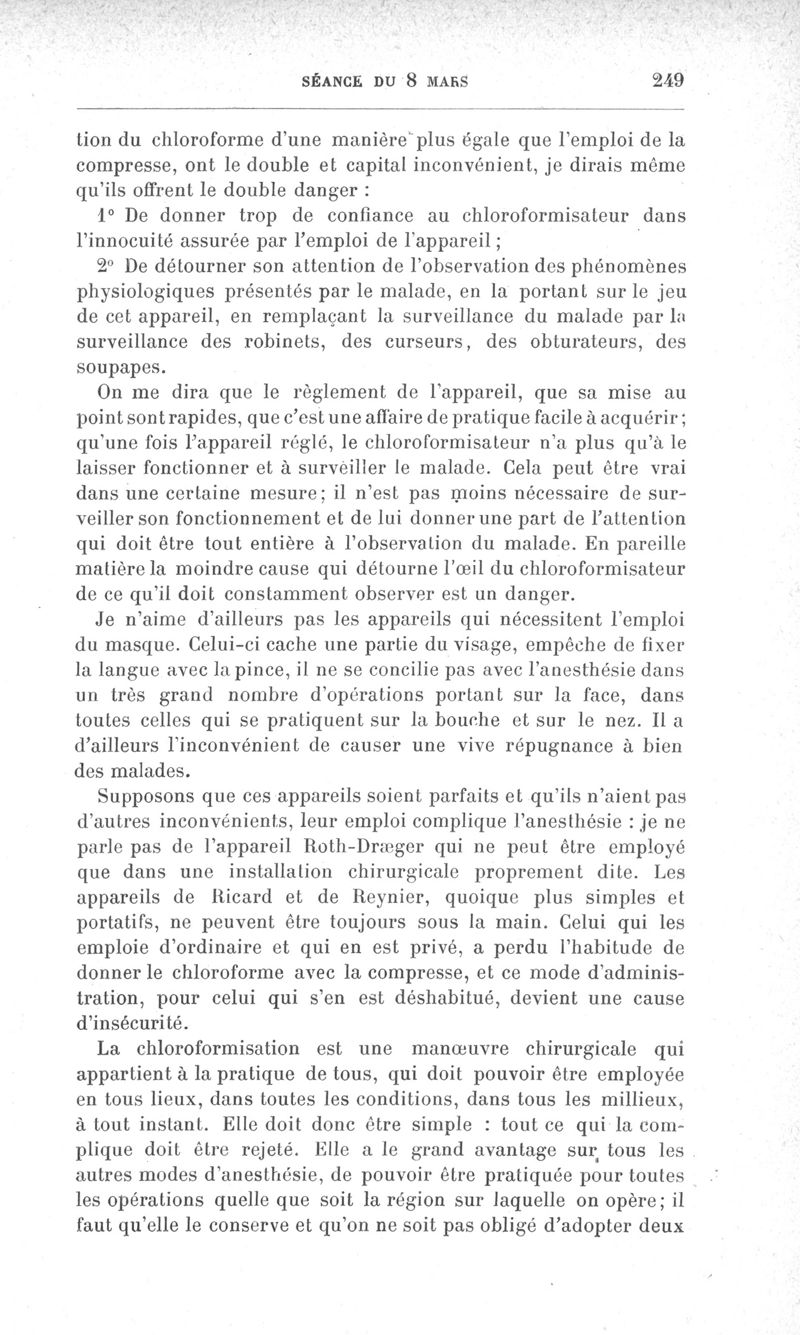 SÉANCE DU 8 MARS 249

tion du chloroforme d'une manière plus égale que l'emploi de la compresse, ont le double et capital inconvénient, je dirais même qu'ils offrent le double danger :

1° De donner trop de confiance au chloroformisateur dans l'innocuité assurée par l'emploi de l'appareil ;

2° De détourner son attention de l'observation des phénomènes physiologiques présentés par le malade, en la portant sur le jeu de cet appareil, en remplaçant la surveillance du malade par la surveillance des robinets, des curseurs, des obturateurs, des soupapes.

On me dira que le règlement de l'appareil, que sa mise au point sont rapides, que c'est une affaire de pratique facile à acquérir ; qu'une fois l'appareil réglé, le chloroformisateur n'a plus qu'à le laisser fonctionner et à surveiller le malade. Cela peut être vrai dans une certaine mesure ; il n'est pas moins nécessaire de surveiller son fonctionnement et de lui donner une part de l'attention qui doit être tout entière à l'observation du malade. En pareille matière la moindre cause qui détourne l'œil du chloroformisateur de ce qu'il doit constamment observer est un danger.

Je n'aime d'ailleurs pas les appareils qui nécessitent l'emploi du masque. Celui-ci cache une partie du visage, empêche de fixer la langue avec la pince, il ne se concilie pas avec l'anesthésie dans un très grand nombre d'opérations portant sur la face, dans toutes celles qui se pratiquent sur la bouche et sur le nez. Il a d'ailleurs l'inconvénient de causer une vive répugnance à bien des malades.

Supposons que ces appareils soient parfaits et qu'ils n'aient pas d'autres inconvénients, leur emploi complique l'anesthésie : je ne parle pas de l'appareil Roth-Dræger qui ne peut être employé que dans une installation chirurgicale proprement dite. Les appareils de Ricard et de Reynier, quoique plus simples et portatifs, ne peuvent être toujours sous la main. Celui qui les emploie d'ordinaire et qui en est privé, a perdu l'habitude de donner le chloroforme avec la compresse, et ce mode d'administration, pour celui qui s'en est déshabitué, devient une cause d'insécurité.

La chloroformisation est une manœuvre chirurgicale qui appartient à la pratique de tous, qui doit pouvoir être employée en tous lieux, dans toutes les conditions, dans tous les millieux, à tout instant. Elle doit donc être simple : tout ce qui la complique doit être rejeté. Elle a le grand avantage sur tous les autres modes d'anesthésie, de pouvoir être pratiquée pour toutes les opérations quelle que soit la région sur laquelle on opère ; il faut qu'elle le conserve et qu'on ne soit pas obligé d'adopter deux